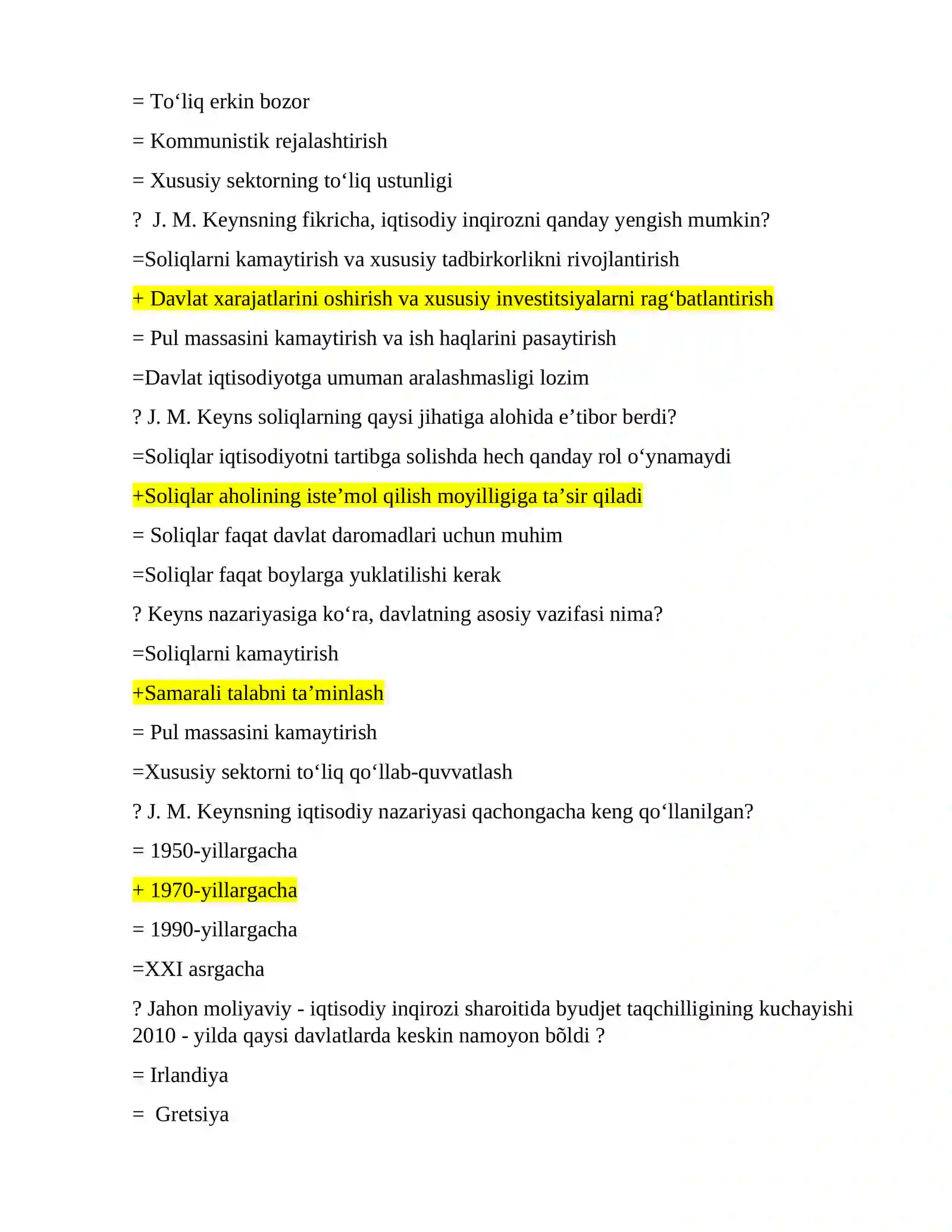 = To'liq erkin bozor

= Kommunistik rejalashtirish

= Xususiy sektorning to'liq ustunligi

? J. M. Keynsning fikricha, iqtisodiy inqirozni qanday yengish mumkin?

=Soliqlarni kamaytirish va xususiy tadbirkorlikni rivojlantirish

+ Davlat xarajatlarini oshirish va xususiy investitsiyalarni rag'batlantirish

= Pul massasini kamaytirish va ish haqlarini pasaytirish

=Davlat iqtisodiyotga umuman aralashmasligi lozim

? J. M. Keyns soliqlarning qaysi jihatiga alohida e'tibor berdi?

=Soliqlar iqtisodiyotni tartibga solishda hech qanday rol o'ynamaydi

+Soliqlar aholining iste'mol qilish moyilligiga ta'sir qiladi

= Soliqlar faqat davlat daromadlari uchun muhim

=Soliqlar faqat boylarga yuklatilishi kerak

? Keyns nazariyasiga ko'ra, davlatning asosiy vazifasi nima?

=Soliqlarni kamaytirish

+Samarali talabni ta'minlash

= Pul massasini kamaytirish

=Xususiy sektorni to'liq qo'llab-quvvatlash

? J. M. Keynsning iqtisodiy nazariyasi qachongacha keng qo'llanilgan?

= 1950-yillargacha

+ 1970-yillargacha

= 1990-yillargacha

=XXI asrgacha

? Jahon moliyaviy - iqtisodiy inqirozi sharoitida byudjet taqchilligining kuchayishi 2010 - yilda qaysi davlatlarda keskin namoyon bõldi ?

= Irlandiya

= Gretsiya